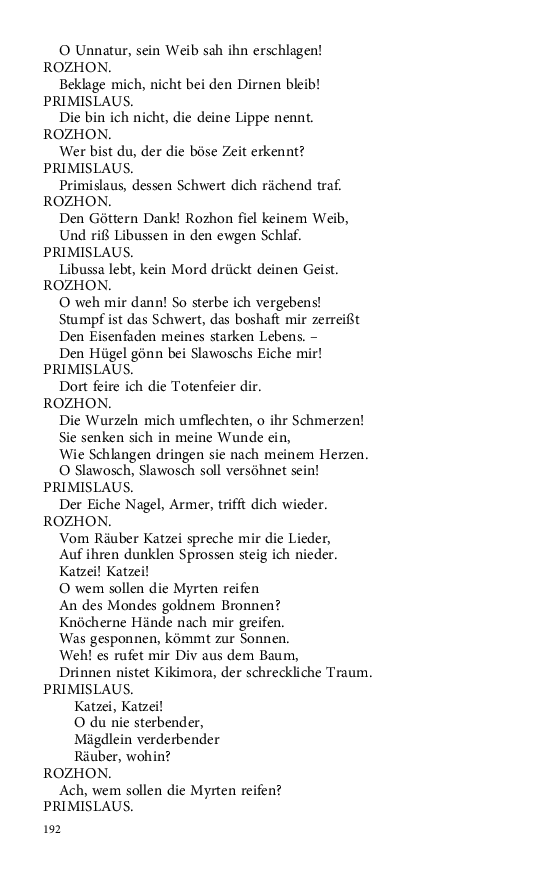 O Unnatur, sein Weib sah ihn erschlagen!
ROZHON.
Beklage mich, nicht bei den Dirnen bleib!
PRIMISLAUS.
Die bin ich nicht, die deine Lippe nennt.
ROZHON.
Wer bist du, der die böse Zeit erkennt?
PRIMISLAUS.
Primislaus, dessen Schwert dich rächend traf.
ROZHON.
Den Göttern Dank! Rozhon fiel keinem Weib,
Und riß Libussen in den ewgen Schlaf.
PRIMISLAUS.
Libussa lebt, kein Mord drückt deinen Geist.
ROZHON.
O weh mir dann! So sterbe ich vergebens!
Stumpf ist das Schwert, das boshaft mir zerreißt
Den Eisenfaden meines starken Lebens. –
Den Hügel gönn bei Slawoschs Eiche mir!
PRIMISLAUS.
Dort feire ich die Totenfeier dir.
ROZHON.
Die Wurzeln mich umflechten, o ihr Schmerzen!
Sie senken sich in meine Wunde ein,
Wie Schlangen dringen sie nach meinem Herzen.
O Slawosch, Slawosch soll versöhnet sein!
PRIMISLAUS.
Der Eiche Nagel, Armer, trifft dich wieder.
ROZHON.
Vom Räuber Katzei spreche mir die Lieder,
Auf ihren dunklen Sprossen steig ich nieder.
Katzei! Katzei!
O wem sollen die Myrten reifen
An des Mondes goldnem Bronnen?
Knöcherne Hände nach mir greifen.
Was gesponnen, kömmt zur Sonnen.
Weh! es rufet mir Div aus dem Baum,
Drinnen nistet Kikimora, der schreckliche Traum.
PRIMISLAUS.
Katzei, Katzei!
O du nie sterbender,
Mägdlein verderbender
Räuber, wohin?
ROZHON.
Ach, wem sollen die Myrten reifen?
PRIMISLAUS.

192